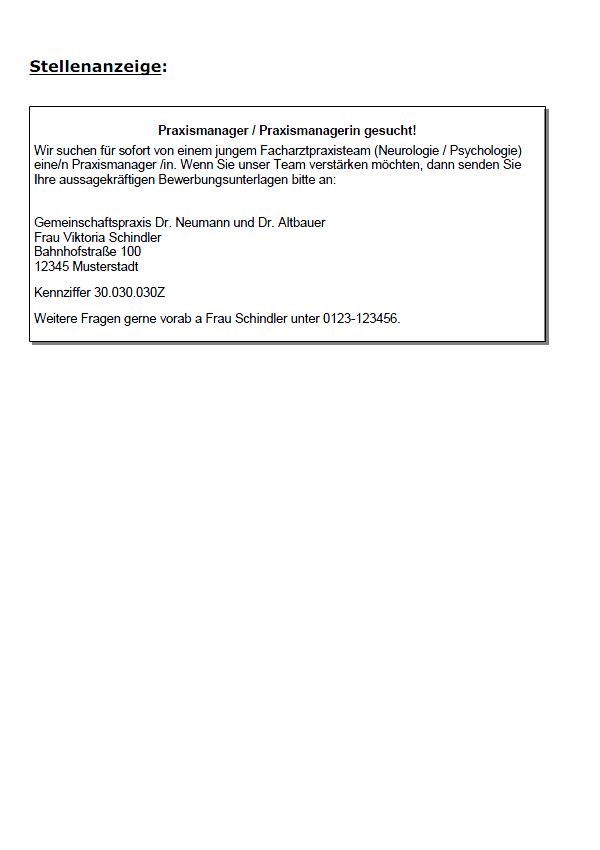 Stellenanzeige:

Praxismanager / Praxismanagerin gesucht!

Wir suchen für sofort von einem jungem Facharztpraxisteam (Neurologie / Psychologie) eine/n Praxismanager /in. Wenn Sie unser Team verstärken möchten, dann senden Sie Ihre aussagekräftigen Bewerbungsunterlagen bitte an:

Gemeinschaftspraxis Dr. Neumann und Dr. Altbauer
Frau Viktoria Schindler
Bahnhofstraße 100
12345 Musterstadt

Kennziffer 30.030.030Z

Weitere Fragen gerne vorab a Frau Schindler unter 0123-123456.